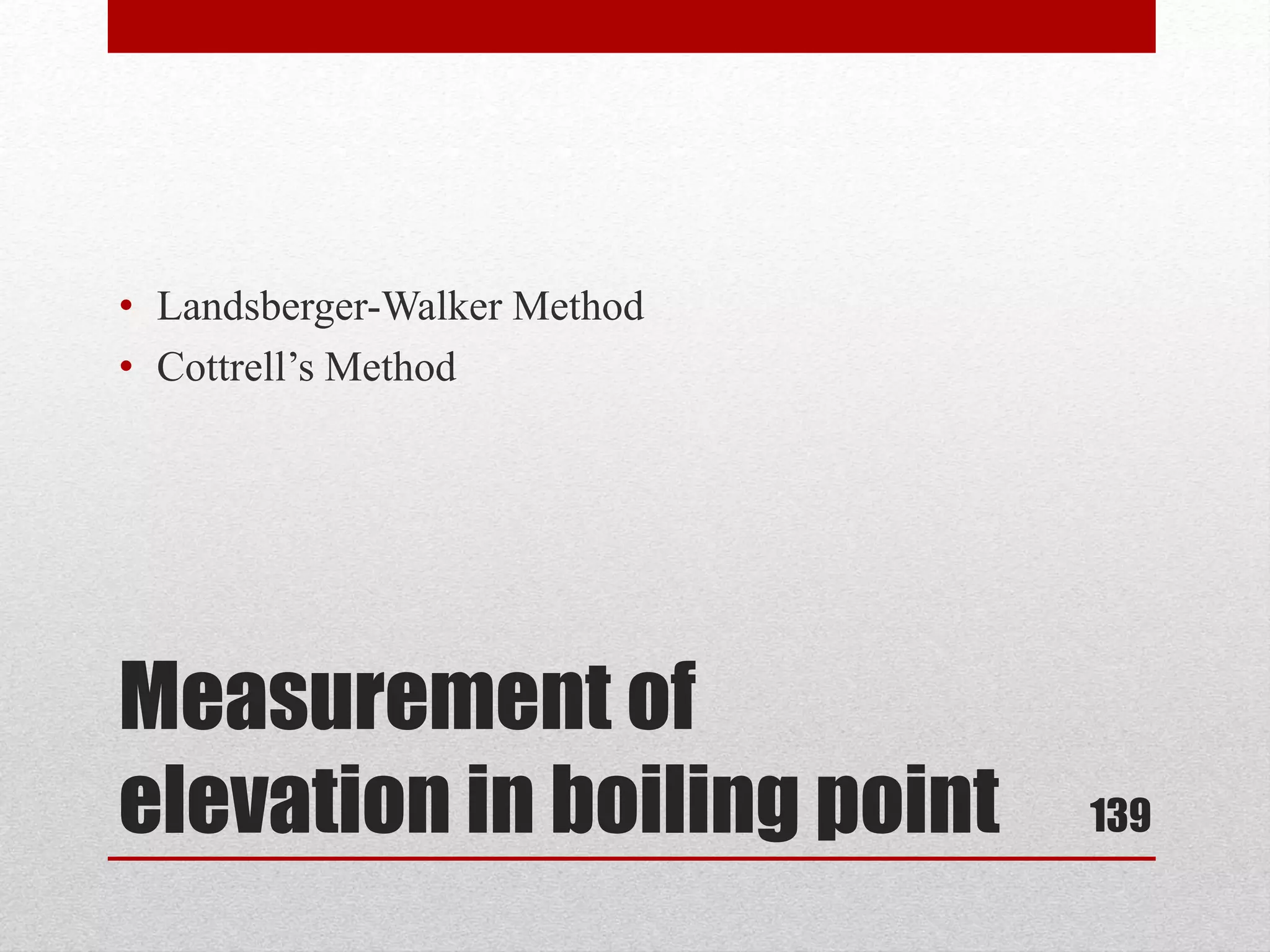 • Landsberger-Walker Method
• Cottrell’s Method

Measurement of elevation in boiling point

139